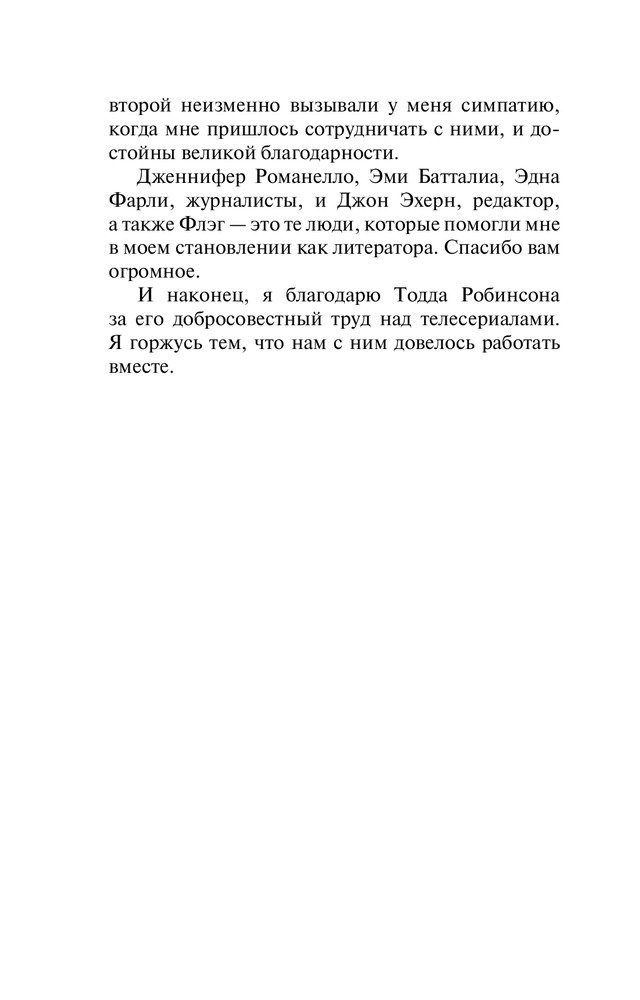 второй неизменно вызывали у меня симпатию, когда мне пришлось сотрудничать с ними, и достойны великой благодарности.

Дженнифер Романелло, Эми Батталиа, Эдна Фарли, журналисты, и Джон Эхерн, редактор, а также Флэг — это те люди, которые помогли мне в моем становлении как литератора. Спасибо вам огромное.

И наконец, я благодарю Тодда Робинсона за его добросовестный труд над телесериалами. Я горжусь тем, что нам с ним довелось работать вместе.